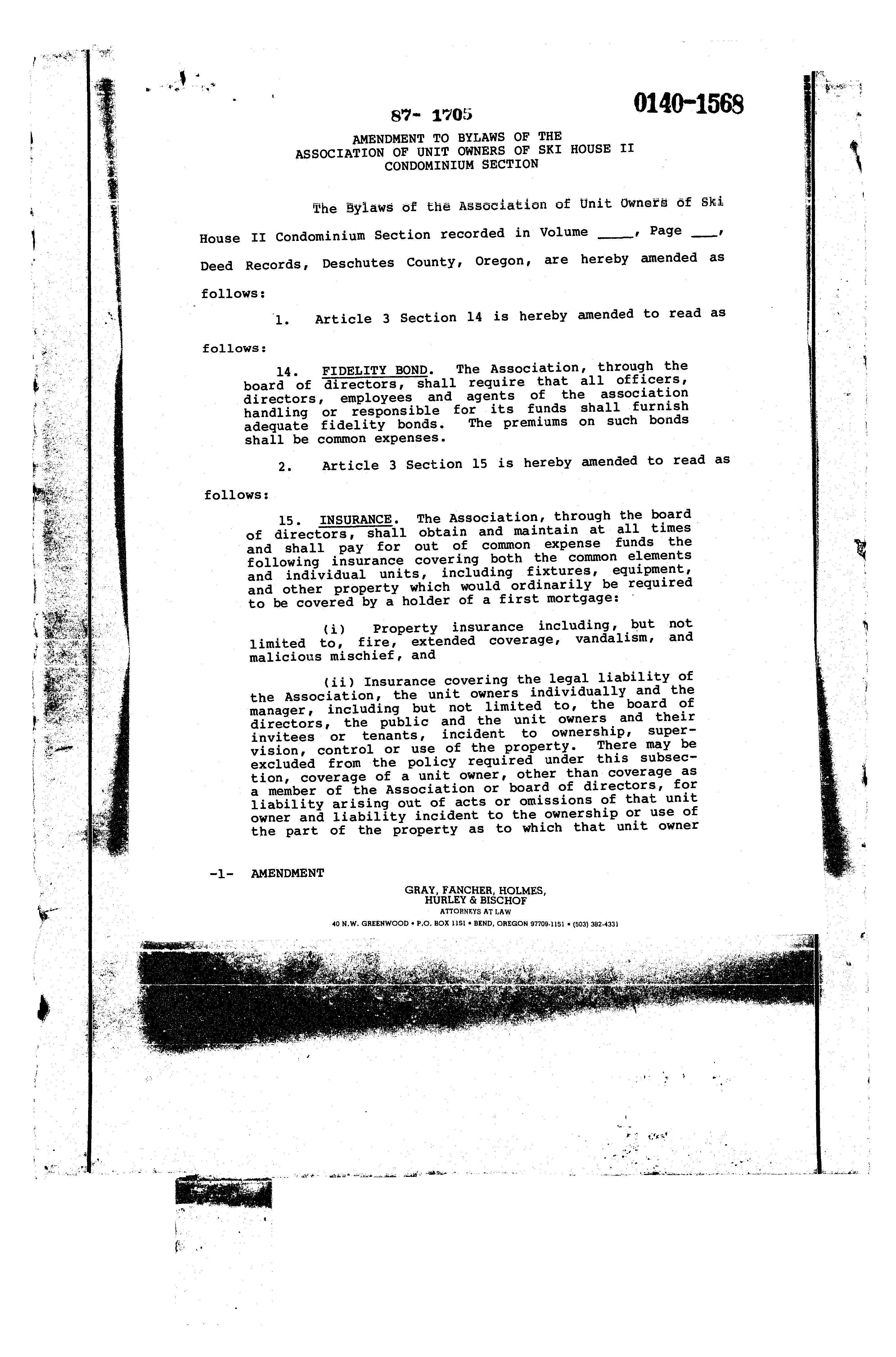 87- 1705

0140-1568

AMENDMENT TO BYLAWS OF THE ASSOCIATION OF UNIT OWNERS OF SKI HOUSE II CONDOMINIUM SECTION

The Bylaws of the Association of Unit Owners of Ski House II Condominium Section recorded in Volume ____, Page ___, Deed Records, Deschutes County, Oregon, are hereby amended as follows:

1. Article 3 Section 14 is hereby amended to read as follows:

14. FIDELITY BOND. The Association, through the board of directors, shall require that all officers, directors, employees and agents of the association handling or responsible for its funds shall furnish adequate fidelity bonds. The premiums on such bonds shall be common expenses.

2. Article 3 Section 15 is hereby amended to read as follows:

15. INSURANCE. The Association, through the board of directors, shall obtain and maintain at all times and shall pay for out of common expense funds the following insurance covering both the common elements and individual units, including fixtures, equipment, and other property which would ordinarily be required to be covered by a holder of a first mortgage:

(i) Property insurance including, but not limited to, fire, extended coverage, vandalism, and malicious mischief, and

(ii) Insurance covering the legal liability of the Association, the unit owners individually and the manager, including but not limited to, the board of directors, the public and the unit owners and their invitees or tenants, incident to ownership, supervision, control or use of the property. There may be excluded from the policy required under this subsection, coverage of a unit owner, other than coverage as a member of the Association or board of directors, for liability arising out of acts or omissions of that unit owner and liability incident to the ownership or use of the part of the property as to which that unit owner

-1- AMENDMENT

GRAY, FANCHER, HOLMES, HURLEY & BISCHOF
ATTORNEYS AT LAW
40 N.W. GREENWOOD • P.O. BOX 1151 • BEND, OREGON 97709-1151 • (503) 382-4331